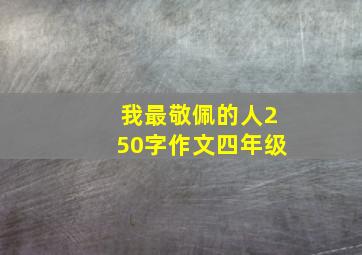 我最敬佩的人250字作文四年级